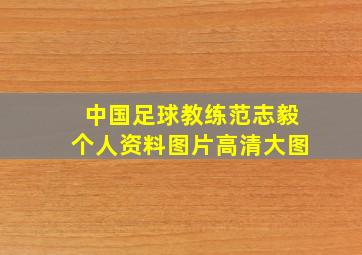 中国足球教练范志毅
个人资料图片高清大图